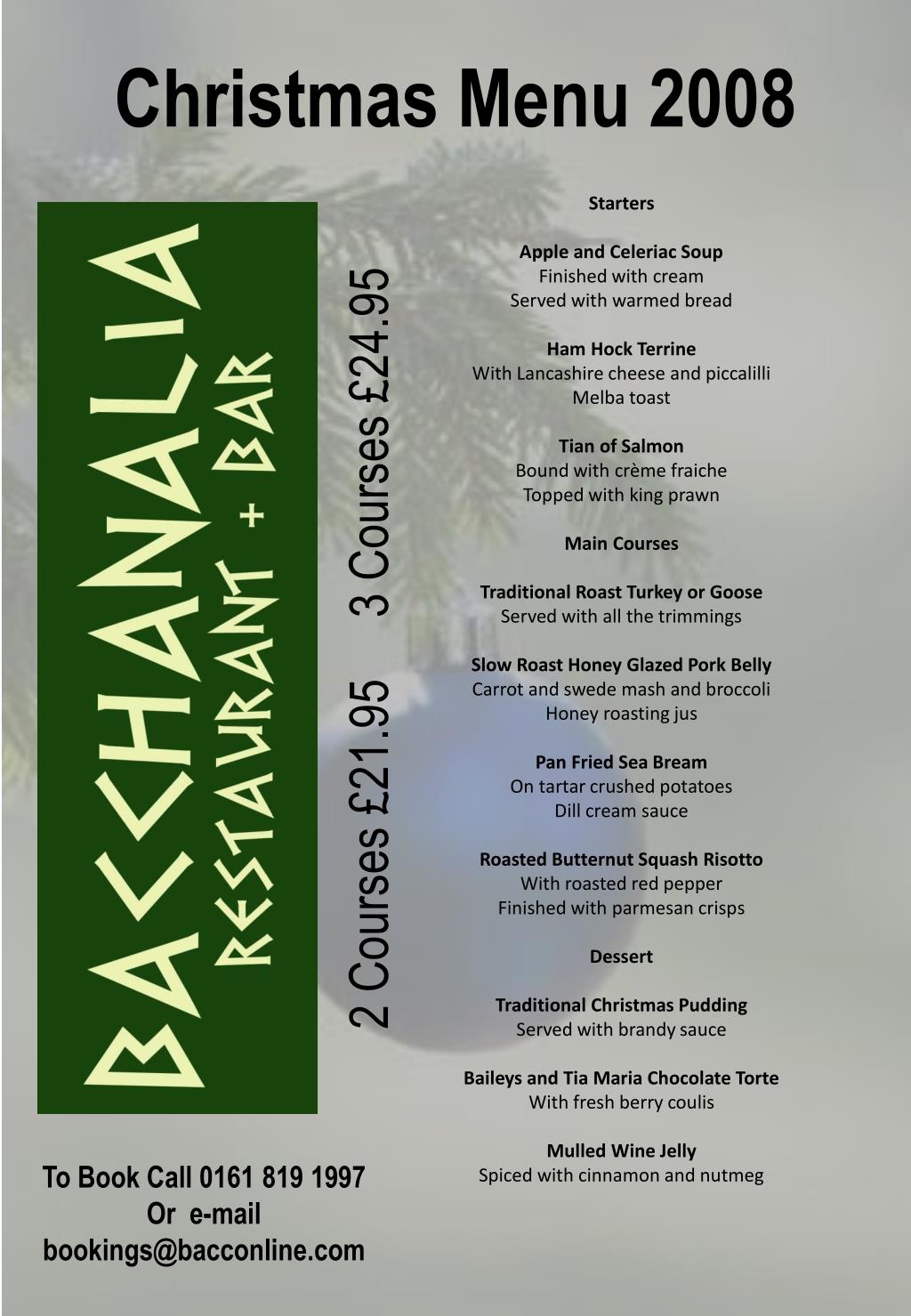 Christmas Menu 2008

BACCHANALIA
RESTAURANT + BAR

2 Courses £21.95    3 Courses £24.95

Starters

Apple and Celeriac Soup
Finished with cream
Served with warmed bread

Ham Hock Terrine
With Lancashire cheese and piccalilli
Melba toast

Tian of Salmon
Bound with crème fraiche
Topped with king prawn

Main Courses

Traditional Roast Turkey or Goose
Served with all the trimmings

Slow Roast Honey Glazed Pork Belly
Carrot and swede mash and broccoli
Honey roasting jus

Pan Fried Sea Bream
On tartar crushed potatoes
Dill cream sauce

Roasted Butternut Squash Risotto
With roasted red pepper
Finished with parmesan crisps

Dessert

Traditional Christmas Pudding
Served with brandy sauce

Baileys and Tia Maria Chocolate Torte
With fresh berry coulis

Mulled Wine Jelly
Spiced with cinnamon and nutmeg

To Book Call 0161 819 1997
Or e-mail
bookings@bacconline.com